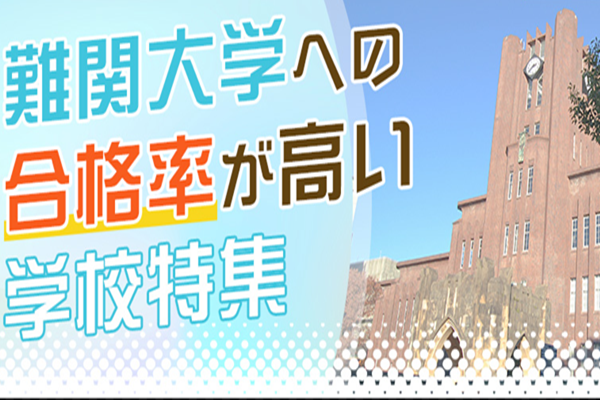 難関大学への
合格率が高い
学校特集